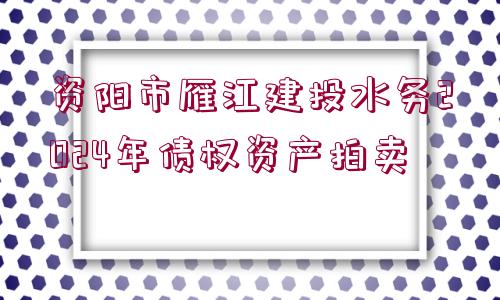 资阳市雁江建投水务2024年债权资产拍卖